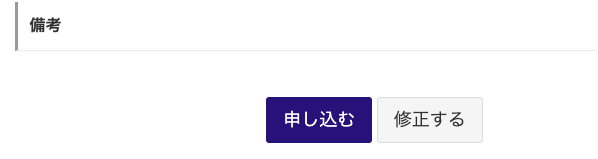 備考

申し込む
修正する